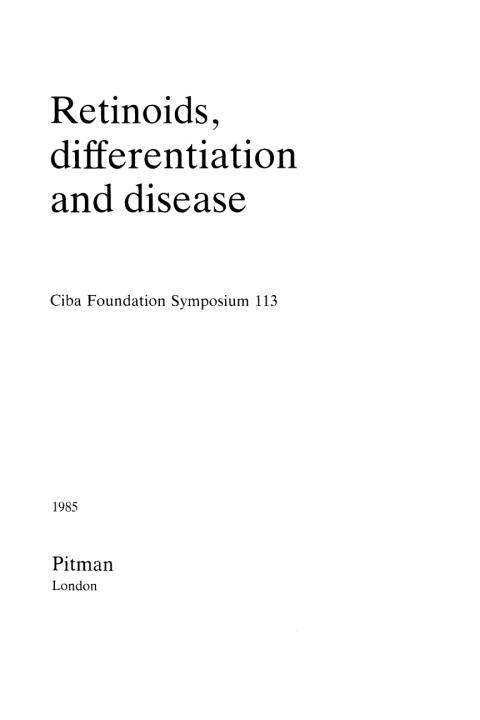 Retinoids,
differentiation
and disease

Ciba Foundation Symposium 113

1985

Pitman
London